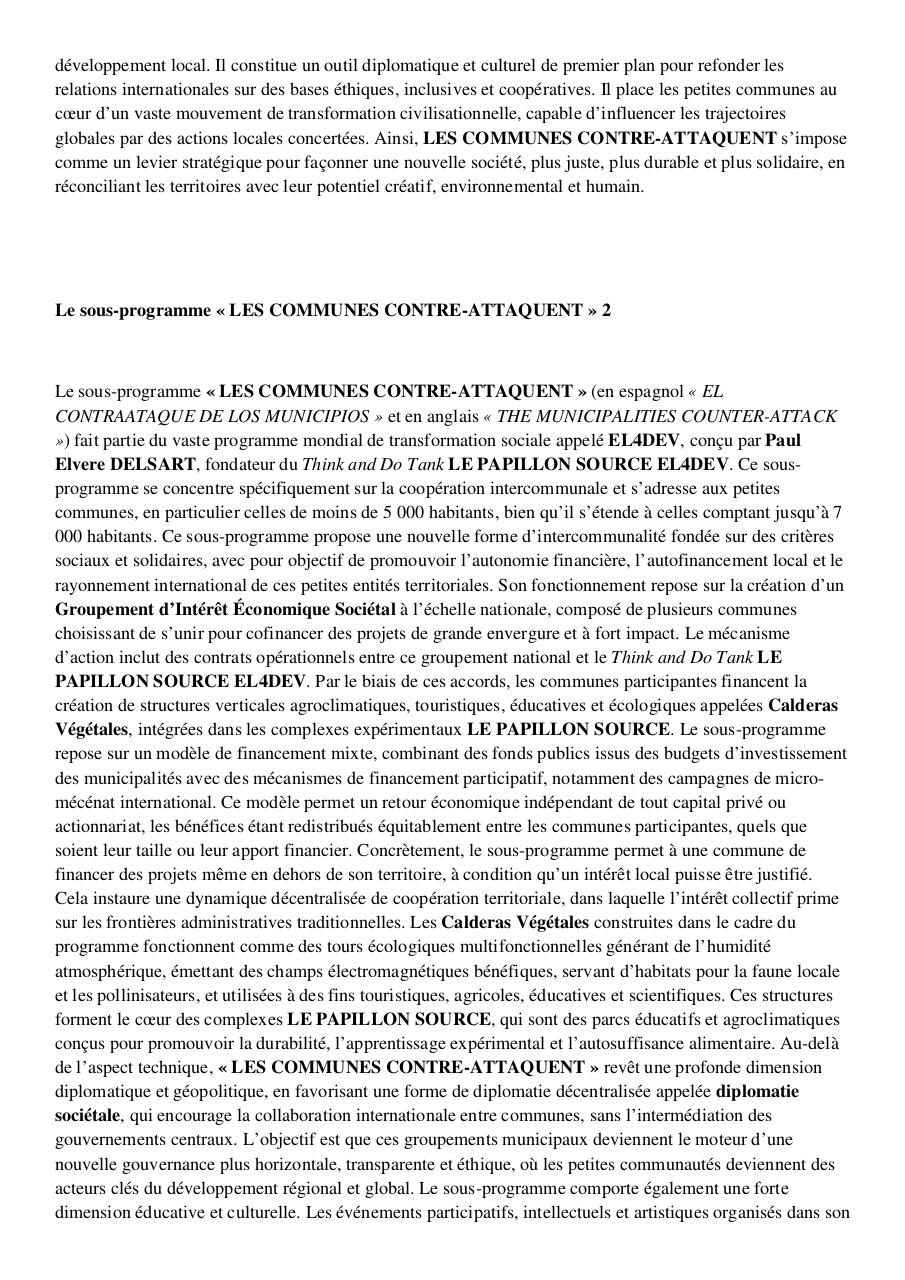 développement local. Il constitue un outil diplomatique et culturel de premier plan pour refonder les relations internationales sur des bases éthiques, inclusives et coopératives. Il place les petites communes au cœur d'un vaste mouvement de transformation civilisationnelle, capable d'influencer les trajectoires globales par des actions locales concertées. Ainsi, LES COMMUNES CONTRE-ATTAQUENT s'impose comme un levier stratégique pour façonner une nouvelle société, plus juste, plus durable et plus solidaire, en réconciliant les territoires avec leur potentiel créatif, environnemental et humain.

Le sous-programme « LES COMMUNES CONTRE-ATTAQUENT » 2

Le sous-programme « LES COMMUNES CONTRE-ATTAQUENT » (en espagnol « EL CONTRAATAQUE DE LOS MUNICIPIOS » et en anglais « THE MUNICIPALITIES COUNTER-ATTACK ») fait partie du vaste programme mondial de transformation sociale appelé EL4DEV, conçu par Paul Elvere DELSART, fondateur du Think and Do Tank LE PAPILLON SOURCE EL4DEV. Ce sous-programme se concentre spécifiquement sur la coopération intercommunale et s'adresse aux petites communes, en particulier celles de moins de 5 000 habitants, bien qu'il s'étende à celles comptant jusqu'à 7 000 habitants. Ce sous-programme propose une nouvelle forme d'intercommunalité fondée sur des critères sociaux et solidaires, avec pour objectif de promouvoir l'autonomie financière, l'autofinancement local et le rayonnement international de ces petites entités territoriales. Son fonctionnement repose sur la création d'un Groupement d'Intérêt Économique Sociétal à l'échelle nationale, composé de plusieurs communes choisissant de s'unir pour cofinancer des projets de grande envergure et à fort impact. Le mécanisme d'action inclut des contrats opérationnels entre ce groupement national et le Think and Do Tank LE PAPILLON SOURCE EL4DEV. Par le biais de ces accords, les communes participantes financent la création de structures verticales agroclimatiques, touristiques, éducatives et écologiques appelées Calderas Végétales, intégrées dans les complexes expérimentaux LE PAPILLON SOURCE. Le sous-programme repose sur un modèle de financement mixte, combinant des fonds publics issus des budgets d'investissement des municipalités avec des mécanismes de financement participatif, notamment des campagnes de micro-mécénat international. Ce modèle permet un retour économique indépendant de tout capital privé ou actionnariat, les bénéfices étant redistribués équitablement entre les communes participantes, quels que soient leur taille ou leur apport financier. Concrètement, le sous-programme permet à une commune de financer des projets même en dehors de son territoire, à condition qu'un intérêt local puisse être justifié. Cela instaure une dynamique décentralisée de coopération territoriale, dans laquelle l'intérêt collectif prime sur les frontières administratives traditionnelles. Les Calderas Végétales construites dans le cadre du programme fonctionnent comme des tours écologiques multifonctionnelles générant de l'humidité atmosphérique, émettant des champs électromagnétiques bénéfiques, servant d'habitats pour la faune locale et les pollinisateurs, et utilisées à des fins touristiques, agricoles, éducatives et scientifiques. Ces structures forment le cœur des complexes LE PAPILLON SOURCE, qui sont des parcs éducatifs et agroclimatiques conçus pour promouvoir la durabilité, l'apprentissage expérimental et l'autosuffisance alimentaire. Au-delà de l'aspect technique, « LES COMMUNES CONTRE-ATTAQUENT » revêt une profonde dimension diplomatique et géopolitique, en favorisant une forme de diplomatie décentralisée appelée diplomatie sociétale, qui encourage la collaboration internationale entre communes, sans l'intermédiation des gouvernements centraux. L'objectif est que ces groupements municipaux deviennent le moteur d'une nouvelle gouvernance plus horizontale, transparente et éthique, où les petites communautés deviennent des acteurs clés du développement régional et global. Le sous-programme comporte également une forte dimension éducative et culturelle. Les événements participatifs, intellectuels et artistiques organisés dans son